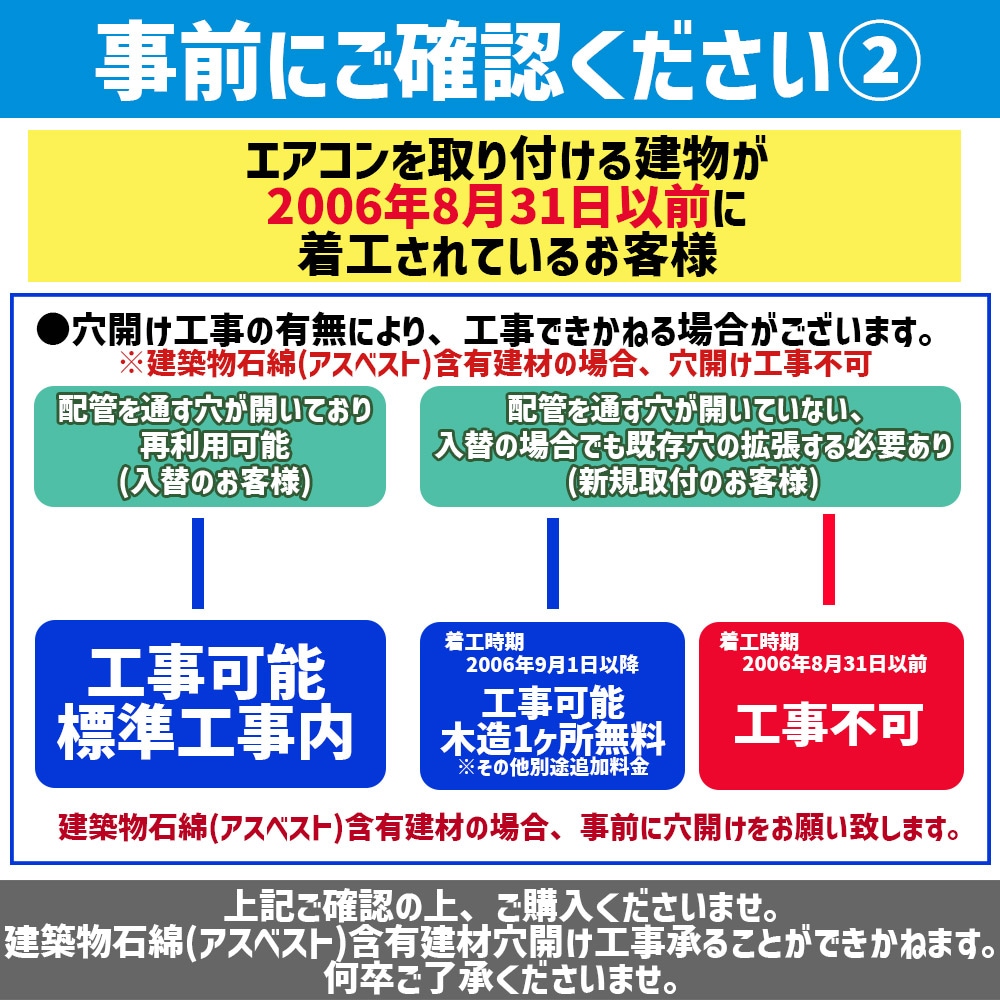 事前にご確認ください②

エアコンを取り付ける建物が
2006年8月31日以前に
着工されているお客様

●穴開け工事の有無により、工事できかねる場合がございます。
※建築物石綿(アスベスト)含有建材の場合、穴開け工事不可

配管を通す穴が開いており
再利用可能
(入替のお客様)

配管を通す穴が開いていない、
入替の場合でも既存穴の拡張する必要あり
(新規取付のお客様)

工事可能
標準工事内

着工時期
2006年9月1日以降
工事可能
木造1ヶ所無料
※その他別途追加料金

着工時期
2006年8月31日以前
工事不可

建築物石綿(アスベスト)含有建材の場合、事前に穴開けをお願い致します。

上記ご確認の上、ご購入くださいませ。
建築物石綿(アスベスト)含有建材穴開け工事承ることができかねます。
何卒ご了承くださいませ。